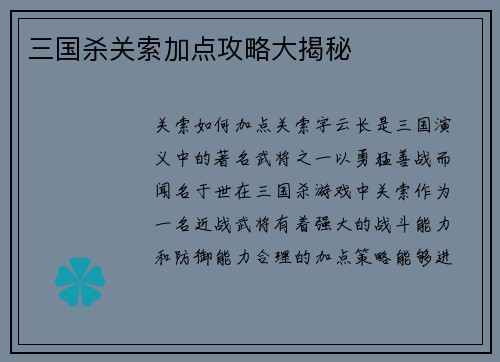 三国杀关索加点攻略大揭秘

关索如何加点关索字云长是三国演义中的著名武将之一以勇猛善战而闻名于世在三国杀游戏中关索作为一名近战武将有着强大的战斗能力和防御能力合理的加点策略能够进